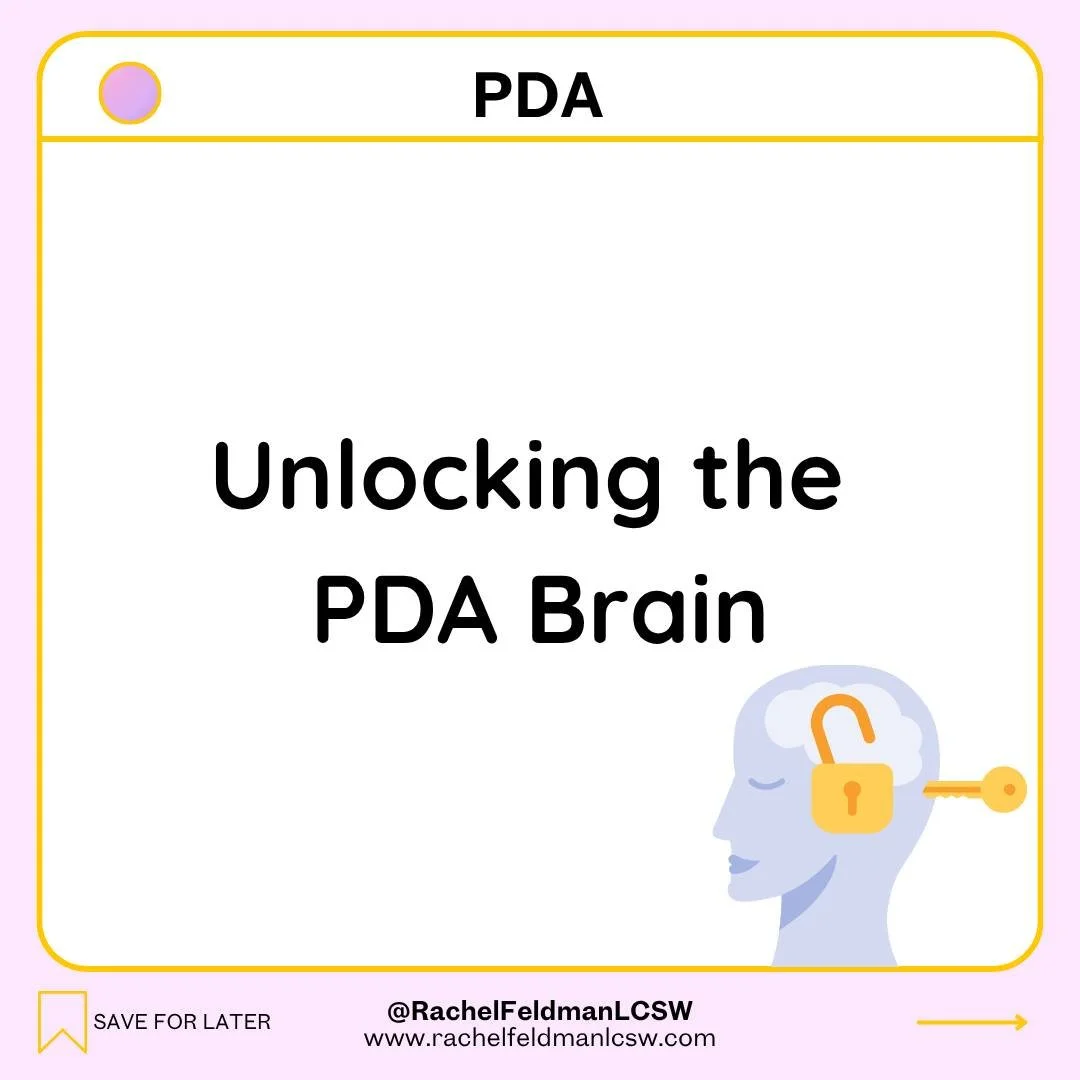 PDA

Unlocking the PDA Brain

SAVE FOR LATER

@RachelFeldmanLCSW
www.rachelfeldmanlcsw.com